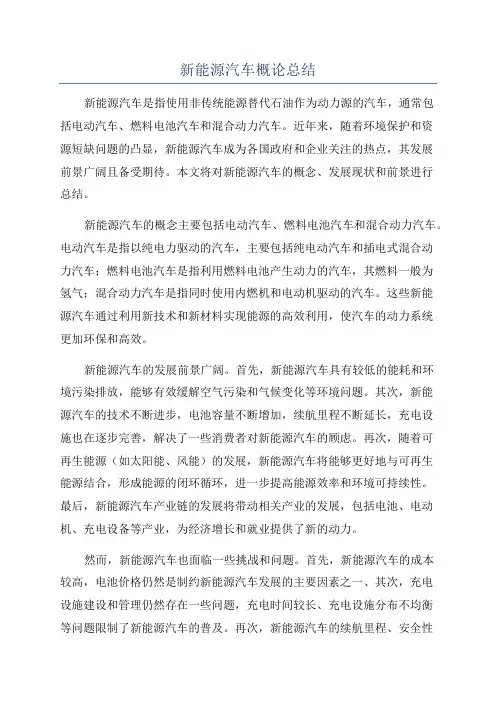 新能源汽车概论总结

新能源汽车是指使用非传统能源替代石油作为动力源的汽车，通常包括电动汽车、燃料电池汽车和混合动力汽车。近年来，随着环境保护和资源短缺问题的凸显，新能源汽车成为各国政府和企业关注的热点，其发展前景广阔且备受期待。本文将对新能源汽车的概念、发展现状和前景进行总结。

新能源汽车的概念主要包括电动汽车、燃料电池汽车和混合动力汽车。电动汽车是指以纯电力驱动的汽车，主要包括纯电动汽车和插电式混合动力汽车；燃料电池汽车是指利用燃料电池产生动力的汽车，其燃料一般为氢气；混合动力汽车是指同时使用内燃机和电动机驱动的汽车。这些新能源汽车通过利用新技术和新材料实现能源的高效利用，使汽车的动力系统更加环保和高效。

新能源汽车的发展前景广阔。首先，新能源汽车具有较低的能耗和环境污染排放，能够有效缓解空气污染和气候变化等环境问题。其次，新能源汽车的技术不断进步，电池容量不断增加，续航里程不断延长，充电设施也在逐步完善，解决了一些消费者对新能源汽车的顾虑。再次，随着可再生能源（如太阳能、风能）的发展，新能源汽车将能够更好地与可再生能源结合，形成能源的闭环循环，进一步提高能源效率和环境可持续性。最后，新能源汽车产业链的发展将带动相关产业的发展，包括电池、电动机、充电设备等产业，为经济增长和就业提供了新的动力。

然而，新能源汽车也面临一些挑战和问题。首先，新能源汽车的成本较高，电池价格仍然是制约新能源汽车发展的主要因素之一、其次，充电设施建设和管理仍然存在一些问题，充电时间较长、充电设施分布不均衡等问题限制了新能源汽车的普及。再次，新能源汽车的续航里程、安全性